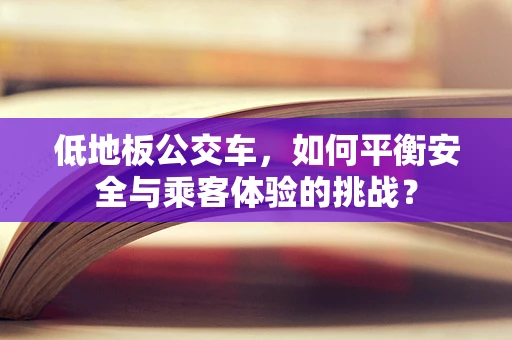 低地板公交车，如何平衡安全与乘客体验的挑战？